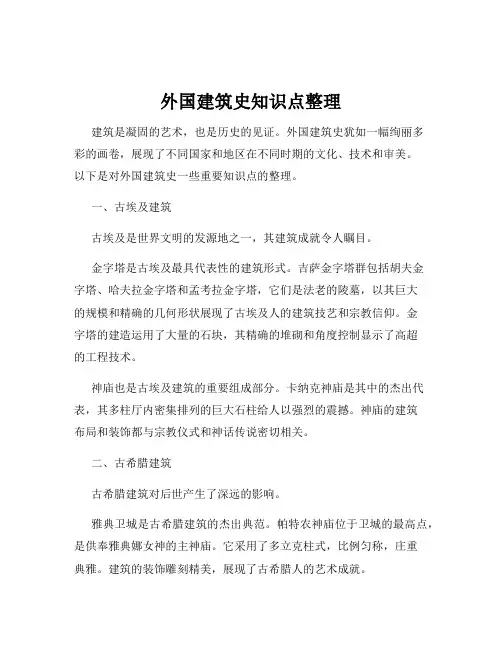 外国建筑史知识点整理

建筑是凝固的艺术，也是历史的见证。外国建筑史犹如一幅绚丽多彩的画卷，展现了不同国家和地区在不同时期的文化、技术和审美。以下是对外国建筑史一些重要知识点的整理。

一、古埃及建筑

古埃及是世界文明的发源地之一，其建筑成就令人瞩目。

金字塔是古埃及最具代表性的建筑形式。吉萨金字塔群包括胡夫金字塔、哈夫拉金字塔和孟考拉金字塔，它们是法老的陵墓，以其巨大的规模和精确的几何形状展现了古埃及人的建筑技艺和宗教信仰。金字塔的建造运用了大量的石块，其精确的堆砌和角度控制显示了高超的工程技术。

神庙也是古埃及建筑的重要组成部分。卡纳克神庙是其中的杰出代表，其多柱厅内密集排列的巨大石柱给人以强烈的震撼。神庙的建筑布局和装饰都与宗教仪式和神话传说密切相关。

二、古希腊建筑

古希腊建筑对后世产生了深远的影响。

雅典卫城是古希腊建筑的杰出典范。帕特农神庙位于卫城的最高点，是供奉雅典娜女神的主神庙。它采用了多立克柱式，比例匀称，庄重典雅。建筑的装饰雕刻精美，展现了古希腊人的艺术成就。